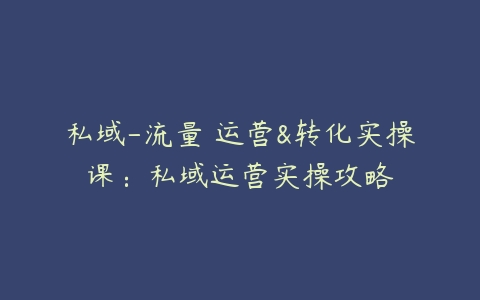 私域-流量 运营&转化实操课：私域运营实操攻略